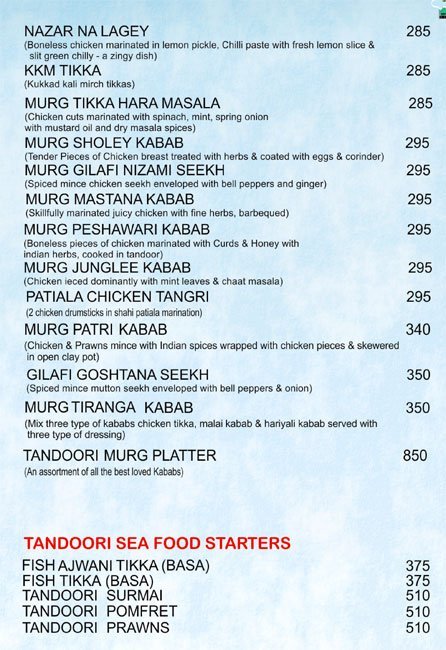 NAZAR NA LAGEY 285
(Boneless chicken marinated in lemon pickle, Chilli paste with fresh lemon slice & slit green chilly - a zingy dish)

KKM TIKKA 285
(Kukkad kali mirch tikkas)

MURG TIKKA HARA MASALA 285
(Chicken cuts marinated with spinach, mint, spring onion with mustard oil and dry masala spices)

MURG SHOLEY KABAB 295
(Tender Pieces of Chicken breast treated with herbs & coated with eggs & corinder)

MURG GILAFI NIZAMI SEEKH 295
(Spiced mince chicken seekh enveloped with bell peppers and ginger)

MURG MASTANA KABAB 295
(Skillfully marinated juicy chicken with fine herbs, barbequed)

MURG PESHAWARI KABAB 295
(Boneless pieces of chicken marinated with Curds & Honey with indian herbs, cooked in tandoor)

MURG JUNGLEE KABAB 295
(Chicken ieced dominantly with mint leaves & chaat masala)

PATIALA CHICKEN TANGRI 295
(2 chicken drumsticks in shahi patiala marination)

MURG PATRI KABAB 340
(Chicken & Prawns mince with Indian spices wrapped with chicken pieces & skewered in open clay pot)

GILAFI GOSHTANA SEEKH 350
(Spiced mince mutton seekh enveloped with bell peppers & onion)

MURG TIRANGA KABAB 350
(Mix three type of kababs chicken tikka, malai kabab & hariyali kabab served with three type of dressing)

TANDOORI MURG PLATTER 850
(An assortment of all the best loved Kababs)

TANDOORI SEA FOOD STARTERS
FISH AJWANI TIKKA (BASA) 375
FISH TIKKA (BASA) 375
TANDOORI SURMAI 510
TANDOORI POMFRET 510
TANDOORI PRAWNS 510